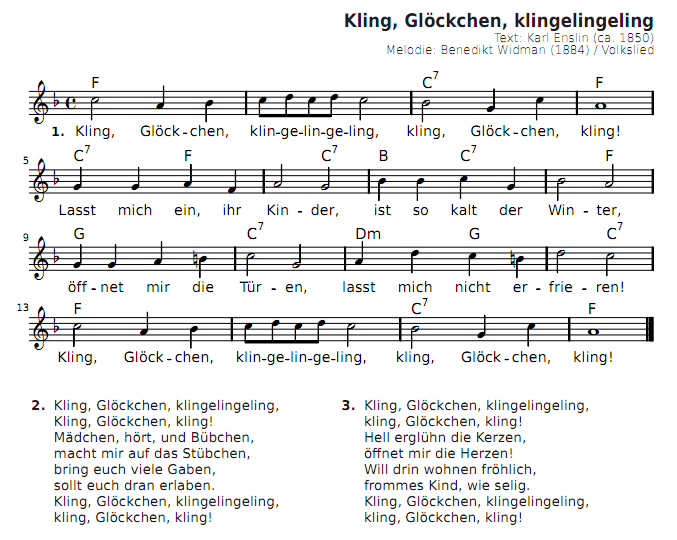 Kling, Glöckchen, klingelingeling
Text: Karl Enslin (ca. 1850)
Melodie: Benedikt Widman (1884) / Volkslied

F C$^7$ F
1. Kling, Glöck-chen, klin-ge-lin-ge-ling, kling, Glöck-chen, kling!

5 C$^7$ F C$^7$ B C$^7$ F
Lasst mich ein, ihr Kin-der, ist so kalt der Win-ter,

9 G C$^7$ Dm G C$^7$
öff-net mir die Tür-en, lasst mich nicht er-frie-ren!

13 F C$^7$ F
Kling, Glöck-chen, klin-ge-lin-ge-ling, kling, Glöck-chen, kling!

2. Kling, Glöckchen, klingelingeling,
Kling, Glöckchen, kling!
Mädchen, hört, und Bübchen,
macht mir auf das Stübchen,
bring euch viele Gaben,
sollt euch dran erlaben.
Kling, Glöckchen, klingelingeling,
kling, Glöckchen, kling!

3. Kling, Glöckchen, klingelingeling,
kling, Glöckchen, kling!
Hell erglühn die Kerzen,
öffnet mir die Herzen!
Will drin wohnen fröhlich,
frommes Kind, wie selig.
Kling, Glöckchen, klingelingeling,
kling, Glöckchen, kling!